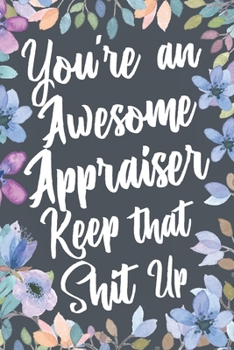 You're an Awesome Appraiser Keep that Shit Up